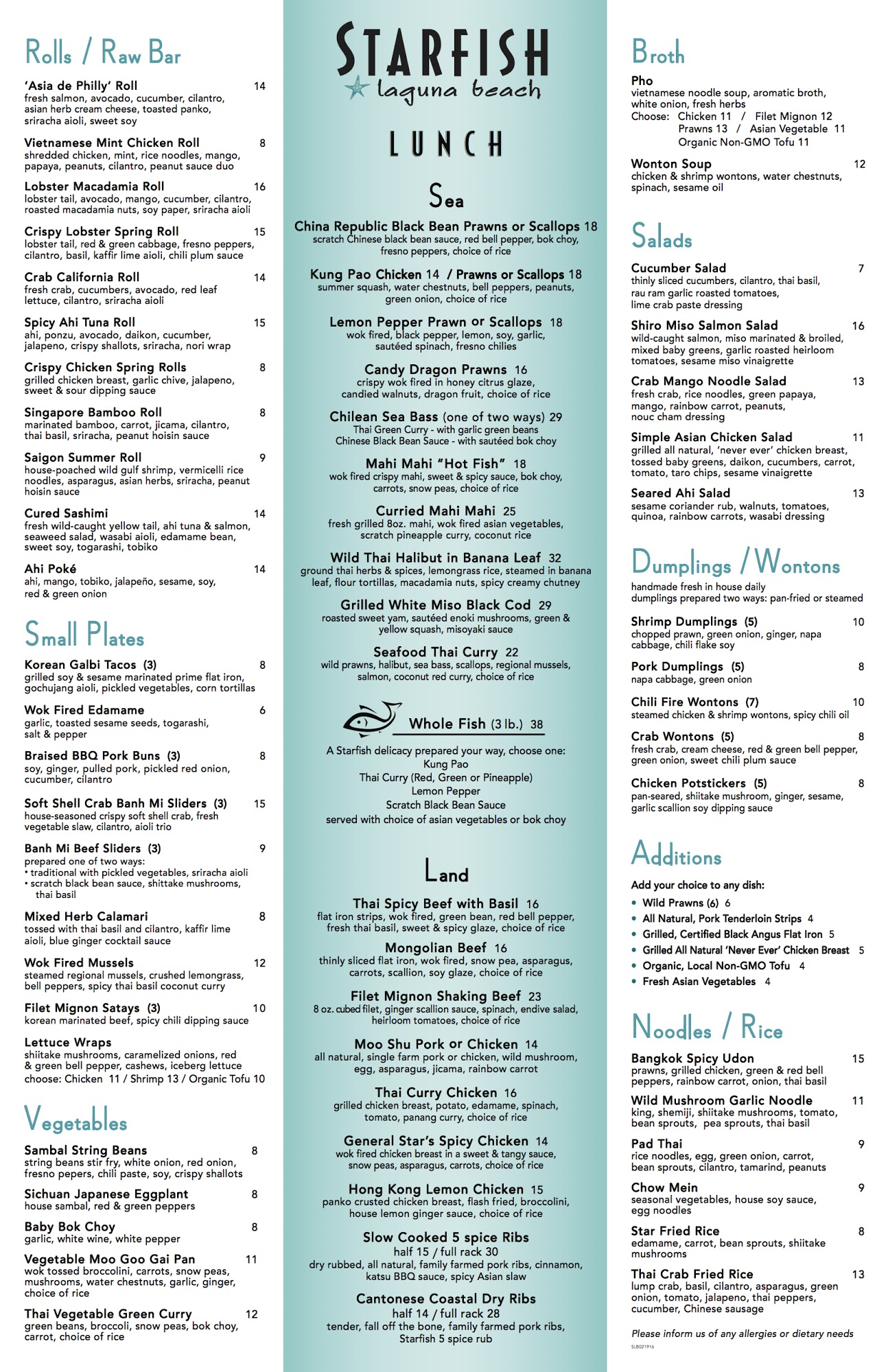 Rolls / Raw Bar

'Asia de Philly' Roll 14
fresh salmon, avocado, cucumber, cilantro, asian herb cream cheese, toasted panko, sriracha aioli, sweet soy

Vietnamese Mint Chicken Roll 8
shredded chicken, mint, rice noodles, mango, papaya, peanuts, cilantro, peanut sauce duo

Lobster Macadamia Roll 16
lobster tail, avocado, mango, cucumber, cilantro, roasted macadamia nuts, soy paper, sriracha aioli

Crispy Lobster Spring Roll 15
lobster tail, red & green cabbage, fresno peppers, cilantro, basil, kaffir lime aioli, chili plum sauce

Crab California Roll 14
fresh crab, cucumbers, avocado, red leaf lettuce, cilantro, sriracha aioli

Spicy Ahi Tuna Roll 15
ahi, ponzu, avocado, daikon, cucumber, jalapeno, crispy shallots, sriracha, nori wrap

Crispy Chicken Spring Rolls 8
grilled chicken breast, garlic chive, jalapeno, sweet & sour dipping sauce

Singapore Bamboo Roll 8
marinated bamboo, carrot, jicama, cilantro, thai basil, sriracha, peanut hoisin sauce

Saigon Summer Roll 9
house-poached wild gulf shrimp, vermicelli rice noodles, asparagus, asian herbs, sriracha, peanut hoisin sauce

Cured Sashimi 14
fresh wild-caught yellow tail, ahi tuna & salmon, seaweed salad, wasabi aioli, edamame bean, sweet soy, togarashi, tobiko

Ahi Poké 14
ahi, mango, tobiko, jalapeño, sesame, soy, red & green onion

Small Plates

Korean Galbi Tacos (3) 8
grilled soy & sesame marinated prime flat iron, gochujang aioli, pickled vegetables, corn tortillas

Wok Fired Edamame 6
garlic, toasted sesame seeds, togarashi, salt & pepper

Braised BBQ Pork Buns (3) 8
soy, ginger, pulled pork, pickled red onion, cucumber, cilantro

Soft Shell Crab Banh Mi Sliders (3) 15
house-seasoned crispy soft shell crab, fresh vegetable slaw, cilantro, aioli trio

Banh Mi Beef Sliders (3) 9
prepared one of two ways:
• traditional with pickled vegetables, sriracha aioli
• scratch black bean sauce, shittake mushrooms, thai basil

Mixed Herb Calamari 8
tossed with thai basil and cilantro, kaffir lime aioli, blue ginger cocktail sauce

Wok Fired Mussels 12
steamed regional mussels, crushed lemongrass, bell peppers, spicy thai basil coconut curry

Filet Mignon Satays (3) 10
korean marinated beef, spicy chili dipping sauce

Lettuce Wraps
shiitake mushrooms, caramelized onions, red & green bell pepper, cashews, iceberg lettuce
choose: Chicken 11 / Shrimp 13 / Organic Tofu 10

Vegetables

Sambal String Beans 8
string beans stir fry, white onion, red onion, fresno pepers, chili paste, soy, crispy shallots

Sichuan Japanese Eggplant 8
house sambal, red & green peppers

Baby Bok Choy 8
garlic, white wine, white pepper

Vegetable Moo Goo Gai Pan 11
wok tossed broccolini, carrots, snow peas, mushrooms, water chestnuts, garlic, ginger, choice of rice

Thai Vegetable Green Curry 12
green beans, broccoli, snow peas, bok choy, carrot, choice of rice

STARFISH
laguna beach

LUNCH

Sea

China Republic Black Bean Prawns or Scallops 18
scratch Chinese black bean sauce, red bell pepper, bok choy, fresno peppers, choice of rice

Kung Pao Chicken 14 / Prawns or Scallops 18
summer squash, water chestnuts, bell peppers, peanuts, green onion, choice of rice

Lemon Pepper Prawn or Scallops 18
wok fired, black pepper, lemon, soy, garlic, sautéed spinach, fresno chilies

Candy Dragon Prawns 16
crispy wok fired in honey citrus glaze, candied walnuts, dragon fruit, choice of rice

Chilean Sea Bass (one of two ways) 29
Thai Green Curry - with garlic green beans
Chinese Black Bean Sauce - with sautéed bok choy

Mahi Mahi "Hot Fish" 18
wok fired crispy mahi, sweet & spicy sauce, bok choy, carrots, snow peas, choice of rice

Curried Mahi Mahi 25
fresh grilled 8oz. mahi, wok fired asian vegetables, scratch pineapple curry, coconut rice

Wild Thai Halibut in Banana Leaf 32
ground thai herbs & spices, lemongrass rice, steamed in banana leaf, flour tortillas, macadamia nuts, spicy creamy chutney

Grilled White Miso Black Cod 29
roasted sweet yam, sautéed enoki mushrooms, green & yellow squash, misoyaki sauce

Seafood Thai Curry 22
wild prawns, halibut, sea bass, scallops, regional mussels, salmon, coconut red curry, choice of rice

Whole Fish (3 lb.) 38
A Starfish delicacy prepared your way, choose one:
Kung Pao
Thai Curry (Red, Green or Pineapple)
Lemon Pepper
Scratch Black Bean Sauce
served with choice of asian vegetables or bok choy

Land

Thai Spicy Beef with Basil 16
flat iron strips, wok fired, green bean, red bell pepper, fresh thai basil, sweet & spicy glaze, choice of rice

Mongolian Beef 16
thinly sliced flat iron, wok fired, snow pea, asparagus, carrots, scallion, soy glaze, choice of rice

Filet Mignon Shaking Beef 23
8 oz. cubed filet, ginger scallion sauce, spinach, endive salad, heirloom tomatoes, choice of rice

Moo Shu Pork or Chicken 14
all natural, single farm pork or chicken, wild mushroom, egg, asparagus, jicama, rainbow carrot

Thai Curry Chicken 16
grilled chicken breast, potato, edamame, spinach, tomato, panang curry, choice of rice

General Star's Spicy Chicken 14
wok fired chicken breast in a sweet & tangy sauce, snow peas, asparagus, carrots, choice of rice

Hong Kong Lemon Chicken 15
panko crusted chicken breast, flash fried, broccolini, house lemon ginger sauce, choice of rice

Slow Cooked 5 spice Ribs
half 15 / full rack 30
dry rubbed, all natural, family farmed pork ribs, cinnamon, katsu BBQ sauce, spicy Asian slaw

Cantonese Coastal Dry Ribs
half 14 / full rack 28
tender, fall off the bone, family farmed pork ribs, Starfish 5 spice rub

Broth

Pho
vietnamese noodle soup, aromatic broth, white onion, fresh herbs
Choose: Chicken 11 / Filet Mignon 12
Prawns 13 / Asian Vegetable 11
Organic Non-GMO Tofu 11

Wonton Soup 12
chicken & shrimp wontons, water chestnuts, spinach, sesame oil

Salads

Cucumber Salad 7
thinly sliced cucumbers, cilantro, thai basil, rau ram garlic roasted tomatoes, lime crab paste dressing

Shiro Miso Salmon Salad 16
wild-caught salmon, miso marinated & broiled, mixed baby greens, garlic roasted heirloom tomatoes, sesame miso vinaigrette

Crab Mango Noodle Salad 13
fresh crab, rice noodles, green papaya, mango, rainbow carrot, peanuts, nouc cham dressing

Simple Asian Chicken Salad 11
grilled all natural, 'never ever' chicken breast, tossed baby greens, daikon, cucumbers, carrot, tomato, taro chips, sesame vinaigrette

Seared Ahi Salad 13
sesame coriander rub, walnuts, tomatoes, quinoa, rainbow carrots, wasabi dressing

Dumplings / Wontons

handmade fresh in house daily
dumplings prepared two ways: pan-fried or steamed

Shrimp Dumplings (5) 10
chopped prawn, green onion, ginger, napa cabbage, chili flake soy

Pork Dumplings (5) 8
napa cabbage, green onion

Chili Fire Wontons (7) 10
steamed chicken & shrimp wontons, spicy chili oil

Crab Wontons (5) 8
fresh crab, cream cheese, red & green bell pepper, green onion, sweet chili plum sauce

Chicken Potstickers (5) 8
pan-seared, shiitake mushroom, ginger, sesame, garlic scallion soy dipping sauce

Additions

Add your choice to any dish:
• Wild Prawns (6) 6
• All Natural, Pork Tenderloin Strips 4
• Grilled, Certified Black Angus Flat Iron 5
• Grilled All Natural 'Never Ever' Chicken Breast 5
• Organic, Local Non-GMO Tofu 4
• Fresh Asian Vegetables 4

Noodles / Rice

Bangkok Spicy Udon 15
prawns, grilled chicken, green & red bell peppers, rainbow carrot, onion, thai basil

Wild Mushroom Garlic Noodle 11
king, shemiji, shiitake mushrooms, tomato, bean sprouts, pea sprouts, thai basil

Pad Thai 9
rice noodles, egg, green onion, carrot, bean sprouts, cilantro, tamarind, peanuts

Chow Mein 9
seasonal vegetables, house soy sauce, egg noodles

Star Fried Rice 8
edamame, carrot, bean sprouts, shiitake mushrooms

Thai Crab Fried Rice 13
lump crab, basil, cilantro, asparagus, green onion, tomato, jalapeno, thai peppers, cucumber, Chinese sausage

Please inform us of any allergies or dietary needs
SLB021916